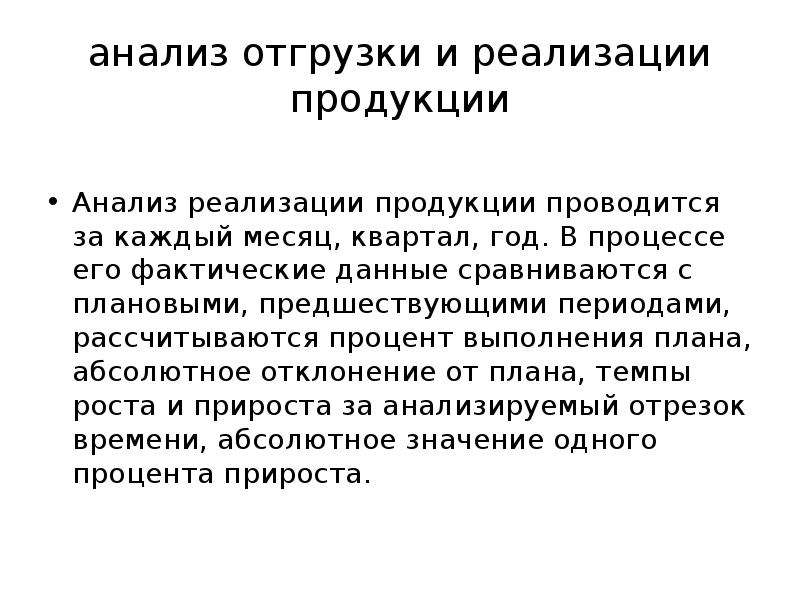 анализ отгрузки и реализации продукции

• Анализ реализации продукции проводится за каждый месяц, квартал, год. В процессе его фактические данные сравниваются с плановыми, предшествующими периодами, рассчитываются процент выполнения плана, абсолютное отклонение от плана, темпы роста и прироста за анализируемый отрезок времени, абсолютное значение одного процента прироста.